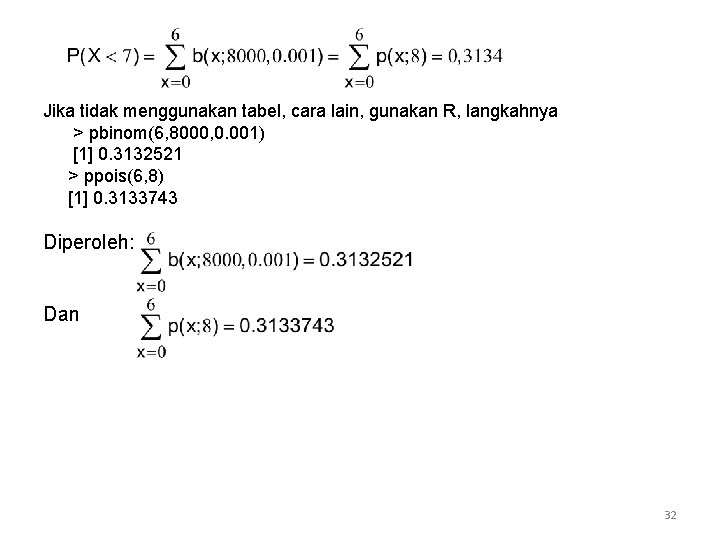 $P(X < 7) = \sum_{x=0}^{6} b(x;8000,0.001) = \sum_{x=0}^{6} p(x;8) = 0,3134$

Jika tidak menggunakan tabel, cara lain, gunakan R, langkahnya

> pbinom(6,8000,0.001)
[1] 0.3132521
> ppois(6,8)
[1] 0.3133743

Diperoleh: $\sum_{x=0}^{6} b(x;8000,0.001) = 0.3132521$

Dan $\sum_{x=0}^{6} p(x;8) = 0.3133743$

32